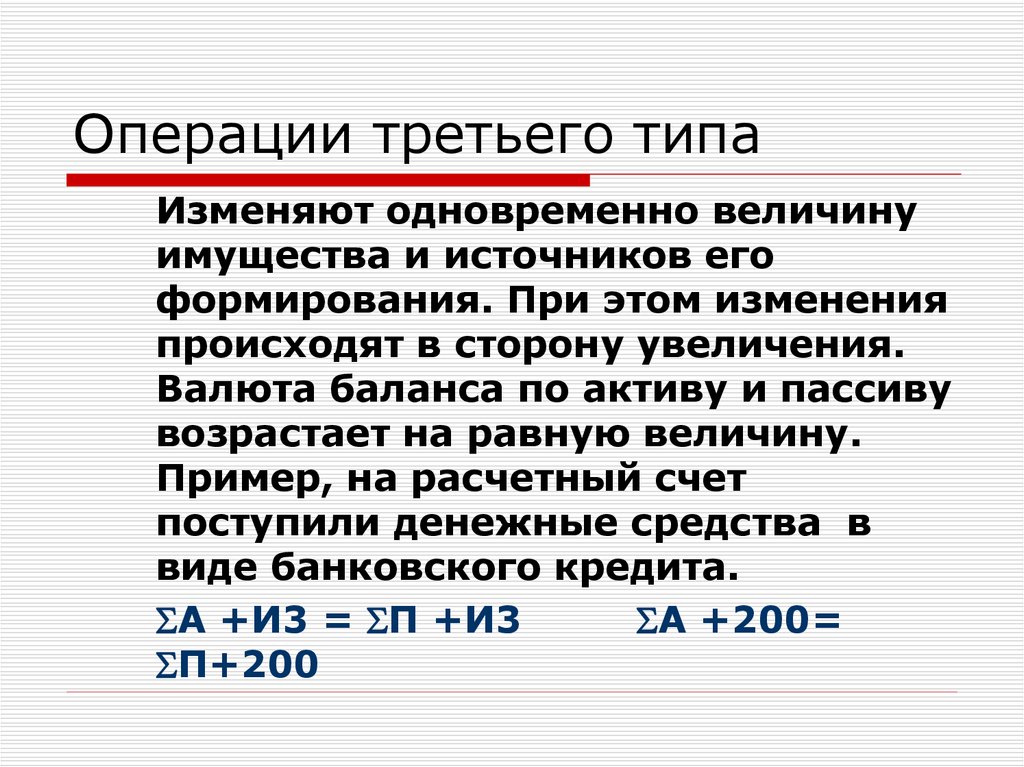 Операции третьего типа

Изменяют одновременно величину имущества и источников его формирования. При этом изменения происходят в сторону увеличения. Валюта баланса по активу и пассиву возрастает на равную величину. Пример, на расчетный счет поступили денежные средства в виде банковского кредита.

$\Sigma$А +ИЗ = $\Sigma$П +ИЗ $\Sigma$А +200= $\Sigma$П+200